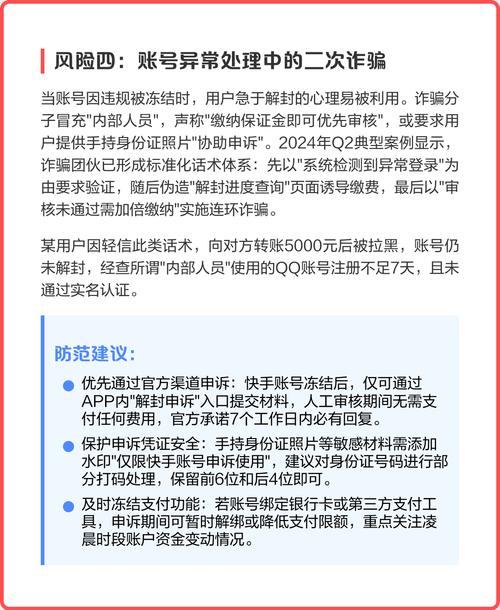 风险四：账号异常处理中的二次诈骗

当账号因违规被冻结时，用户急于解封的心理易被利用。诈骗分子冒充"内部人员"，声称"缴纳保证金即可优先审核"，或要求用户提供手持身份证照片"协助申诉"。2024年Q2典型案例显示，诈骗团伙已形成标准化话术体系：先以"系统检测到异常登录"为由要求验证，随后伪造"解封进度查询"页面诱导缴费，最后以"审核未通过需加倍缴纳"实施连环诈骗。

某用户因轻信此类话术，向对方转账5000元后被拉黑，账号仍未解封，经查所谓"内部人员"使用的QQ账号注册不足7天，且未通过实名认证。

防范建议：

优先通过官方渠道申诉：快手账号冻结后，仅可通过APP内"解封申诉"入口提交材料，人工审核期间无需支付任何费用，官方承诺7个工作日内必有回复。

保护申诉凭证安全：手持身份证照片等敏感材料需添加水印"仅限快手账号申诉使用"，建议对身份证号码进行部分打码处理，保留前6位和后4位即可。

及时冻结支付功能：若账号绑定银行卡或第三方支付工具，申诉期间可暂时解绑或降低支付限额，重点关注凌晨时段账户资金变动情况。